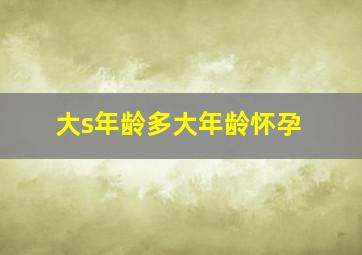 大s年龄多大年龄怀孕